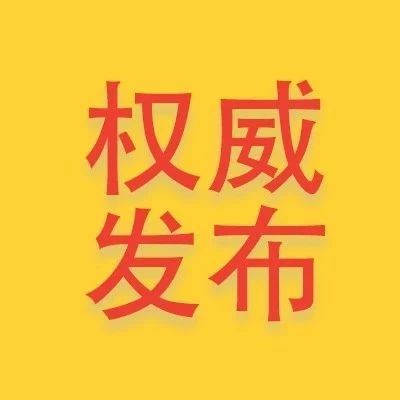 权威
发布